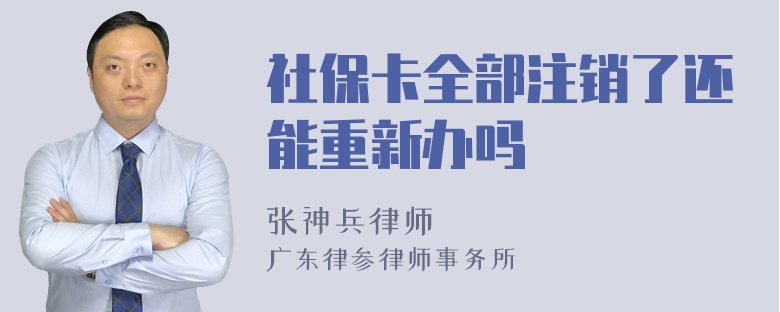 社保卡全部注销了还能重新办吗

张神兵律师
广东律参律师事务所